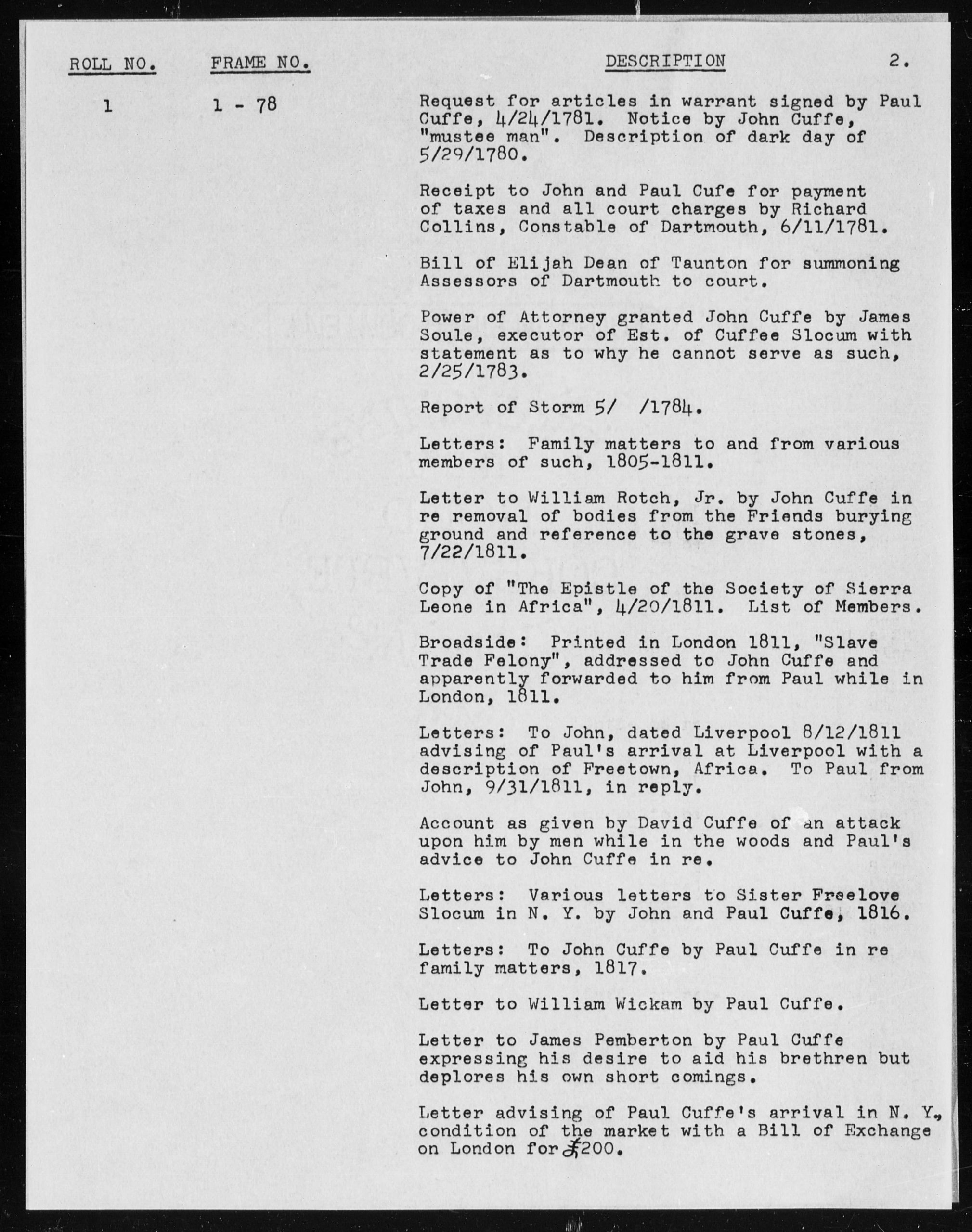 ROLL NO. FRAME NO. DESCRIPTION 2.

1 1 - 78 Request for articles in warrant signed by Paul Cuffe, 4/24/1781. Notice by John Cuffe, "mustee man". Description of dark day of 5/29/1780.

Receipt to John and Paul Cufe for payment of taxes and all court charges by Richard Collins, Constable of Dartmouth, 6/11/1781.

Bill of Elijah Dean of Taunton for summoning Assessors of Dartmouth to court.

Power of Attorney granted John Cuffe by James Soule, executor of Est. of Cuffee Slocum with statement as to why he cannot serve as such, 2/25/1783.

Report of Storm 5/ /1784.

Letters: Family matters to and from various members of such, 1805-1811.

Letter to William Rotch, Jr. by John Cuffe in re removal of bodies from the Friends burying ground and reference to the grave stones, 7/22/1811.

Copy of "The Epistle of the Society of Sierra Leone in Africa", 4/20/1811. List of Members.

Broadside: Printed in London 1811, "Slave Trade Felony", addressed to John Cuffe and apparently forwarded to him from Paul while in London, 1811.

Letters: To John, dated Liverpool 8/12/1811 advising of Paul's arrival at Liverpool with a description of Freetown, Africa. To Paul from John, 9/31/1811, in reply.

Account as given by David Cuffe of an attack upon him by men while in the woods and Paul's advice to John Cuffe in re.

Letters: Various letters to Sister Freelove Slocum in N. Y. by John and Paul Cuffe, 1816.

Letters: To John Cuffe by Paul Cuffe in re family matters, 1817.

Letter to William Wickam by Paul Cuffe.

Letter to James Pemberton by Paul Cuffe expressing his desire to aid his brethren but deplores his own short comings.

Letter advising of Paul Cuffe's arrival in N. Y., condition of the market with a Bill of Exchange on London for £200.